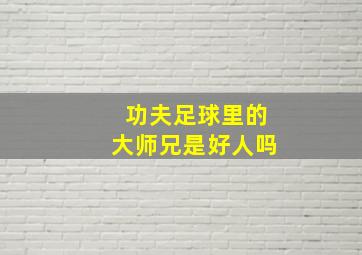 功夫足球里的
大师兄是好人吗